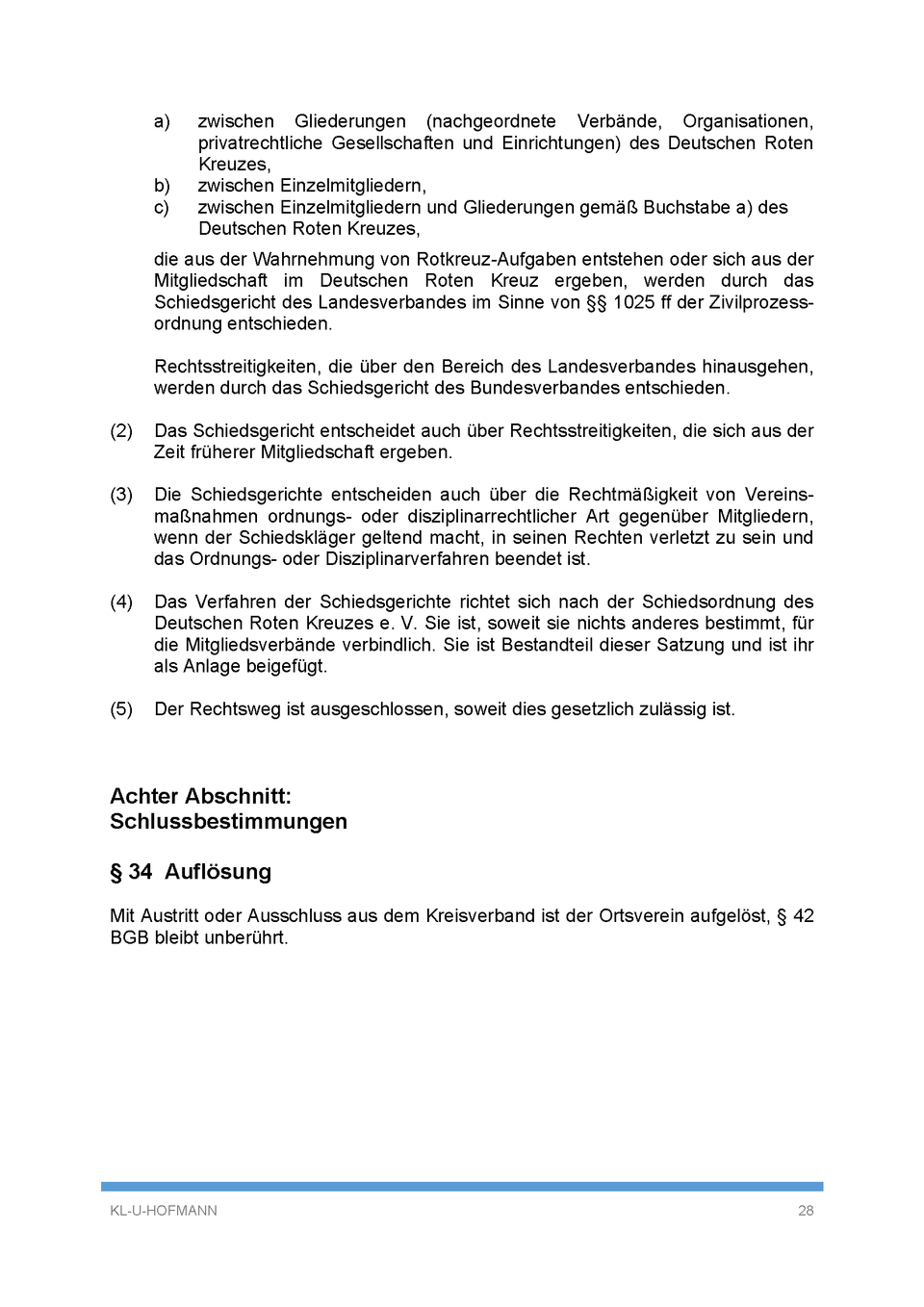 a) zwischen Gliederungen (nachgeordnete Verbände, Organisationen, privatrechtliche Gesellschaften und Einrichtungen) des Deutschen Roten Kreuzes,
b) zwischen Einzelmitgliedern,
c) zwischen Einzelmitgliedern und Gliederungen gemäß Buchstabe a) des Deutschen Roten Kreuzes,

die aus der Wahrnehmung von Rotkreuz-Aufgaben entstehen oder sich aus der Mitgliedschaft im Deutschen Roten Kreuz ergeben, werden durch das Schiedsgericht des Landesverbandes im Sinne von §§ 1025 ff der Zivilprozessordnung entschieden.

Rechtsstreitigkeiten, die über den Bereich des Landesverbandes hinausgehen, werden durch das Schiedsgericht des Bundesverbandes entschieden.

(2) Das Schiedsgericht entscheidet auch über Rechtsstreitigkeiten, die sich aus der Zeit früherer Mitgliedschaft ergeben.

(3) Die Schiedsgerichte entscheiden auch über die Rechtmäßigkeit von Vereinsmaßnahmen ordnungs- oder disziplinarrechtlicher Art gegenüber Mitgliedern, wenn der Schiedskläger geltend macht, in seinen Rechten verletzt zu sein und das Ordnungs- oder Disziplinarverfahren beendet ist.

(4) Das Verfahren der Schiedsgerichte richtet sich nach der Schiedsordnung des Deutschen Roten Kreuzes e. V. Sie ist, soweit sie nichts anderes bestimmt, für die Mitgliedsverbände verbindlich. Sie ist Bestandteil dieser Satzung und ist ihr als Anlage beigefügt.

(5) Der Rechtsweg ist ausgeschlossen, soweit dies gesetzlich zulässig ist.

Achter Abschnitt:
Schlussbestimmungen

§ 34 Auflösung

Mit Austritt oder Ausschluss aus dem Kreisverband ist der Ortsverein aufgelöst, § 42 BGB bleibt unberührt.

KL-U-HOFMANN 28